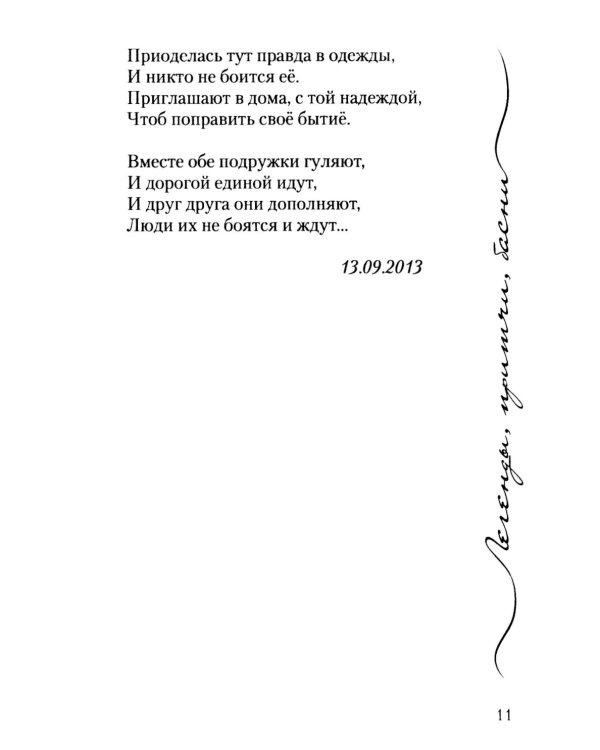 Приоделась тут правда в одежды,
И никто не боится её.
Приглашают в дома, с той надеждой,
Чтоб поправить своё бытиё.

Вместе обе подружки гуляют,
И дорогой единой идут,
И друг друга они дополняют,
Люди их не боятся и ждут...

13.09.2013

Легенды, притчи, басни

11